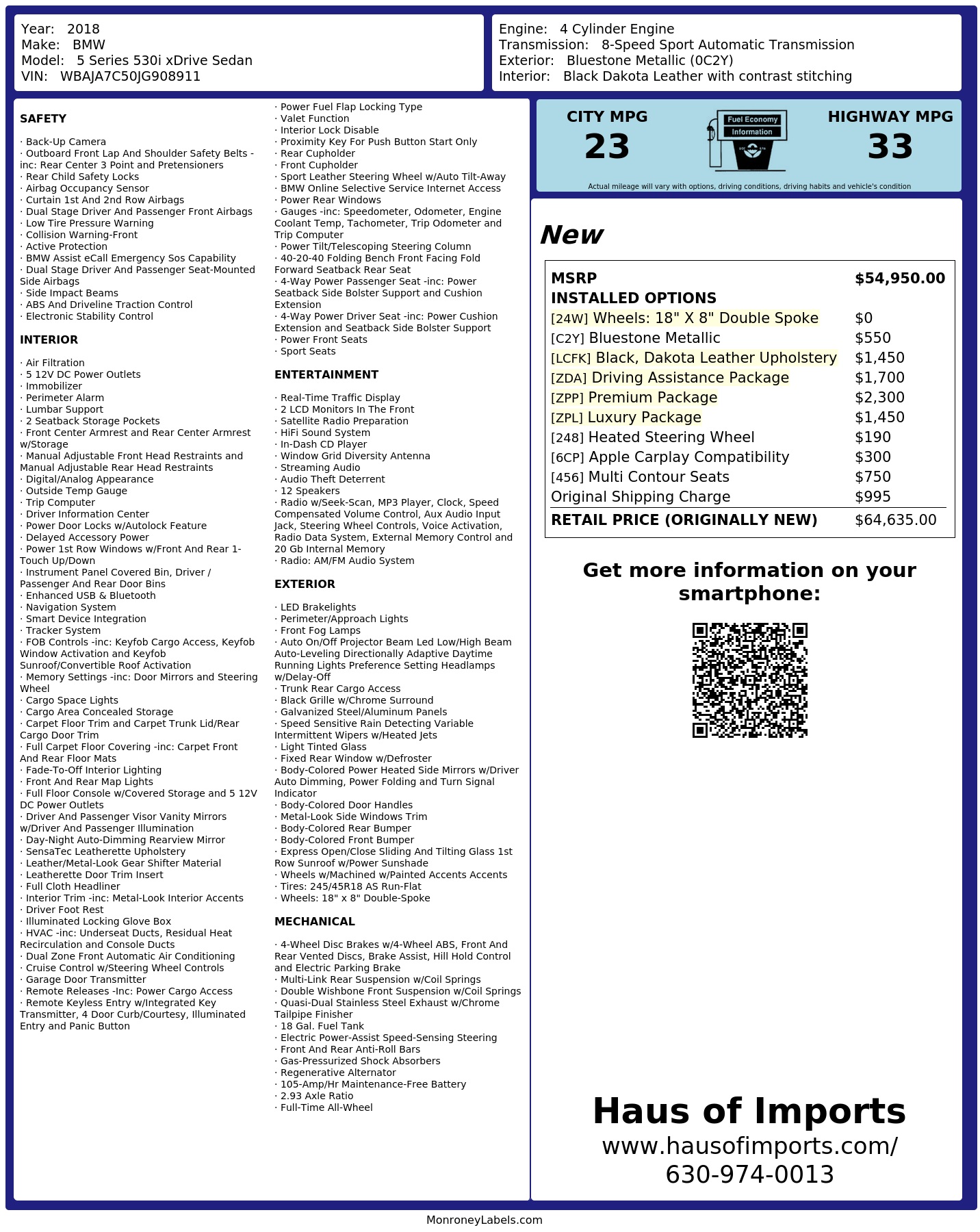 Year: 2018
Make: BMW
Model: 5 Series 530i xDrive Sedan
VIN: WBAJA7C50JG908911

Engine: 4 Cylinder Engine
Transmission: 8-Speed Sport Automatic Transmission
Exterior: Bluestone Metallic (0C2Y)
Interior: Black Dakota Leather with contrast stitching

SAFETY

· Back-Up Camera
· Outboard Front Lap And Shoulder Safety Belts -inc: Rear Center 3 Point and Pretensioners
· Rear Child Safety Locks
· Airbag Occupancy Sensor
· Curtain 1st And 2nd Row Airbags
· Dual Stage Driver And Passenger Front Airbags
· Low Tire Pressure Warning
· Collision Warning-Front
· Active Protection
· BMW Assist eCall Emergency Sos Capability
· Dual Stage Driver And Passenger Seat-Mounted Side Airbags
· Side Impact Beams
· ABS And Driveline Traction Control
· Electronic Stability Control

INTERIOR

· Air Filtration
· 5 12V DC Power Outlets
· Immobilizer
· Perimeter Alarm
· Lumbar Support
· 2 Seatback Storage Pockets
· Front Center Armrest and Rear Center Armrest w/Storage
· Manual Adjustable Front Head Restraints and Manual Adjustable Rear Head Restraints
· Digital/Analog Appearance
· Outside Temp Gauge
· Trip Computer
· Driver Information Center
· Power Door Locks w/Autolock Feature
· Delayed Accessory Power
· Power 1st Row Windows w/Front And Rear 1-Touch Up/Down
· Instrument Panel Covered Bin, Driver / Passenger And Rear Door Bins
· Enhanced USB & Bluetooth
· Navigation System
· Smart Device Integration
· Tracker System
· FOB Controls -inc: Keyfob Cargo Access, Keyfob Window Activation and Keyfob Sunroof/Convertible Roof Activation
· Memory Settings -inc: Door Mirrors and Steering Wheel
· Cargo Space Lights
· Cargo Area Concealed Storage
· Carpet Floor Trim and Carpet Trunk Lid/Rear Cargo Door Trim
· Full Carpet Floor Covering -inc: Carpet Front And Rear Floor Mats
· Fade-To-Off Interior Lighting
· Front And Rear Map Lights
· Full Floor Console w/Covered Storage and 5 12V DC Power Outlets
· Driver And Passenger Visor Vanity Mirrors w/Driver And Passenger Illumination
· Day-Night Auto-Dimming Rearview Mirror
· SensaTec Leatherette Upholstery
· Leather/Metal-Look Gear Shifter Material
· Leatherette Door Trim Insert
· Full Cloth Headliner
· Interior Trim -inc: Metal-Look Interior Accents
· Driver Foot Rest
· Illuminated Locking Glove Box
· HVAC -inc: Underseat Ducts, Residual Heat Recirculation and Console Ducts
· Dual Zone Front Automatic Air Conditioning
· Cruise Control w/Steering Wheel Controls
· Garage Door Transmitter
· Remote Releases -Inc: Power Cargo Access
· Remote Keyless Entry w/Integrated Key Transmitter, 4 Door Curb/Courtesy, Illuminated Entry and Panic Button

· Power Fuel Flap Locking Type
· Valet Function
· Interior Lock Disable
· Proximity Key For Push Button Start Only
· Rear Cupholder
· Front Cupholder
· Sport Leather Steering Wheel w/Auto Tilt-Away
· BMW Online Selective Service Internet Access
· Power Rear Windows
· Gauges -inc: Speedometer, Odometer, Engine Coolant Temp, Tachometer, Trip Odometer and Trip Computer
· Power Tilt/Telescoping Steering Column
· 40-20-40 Folding Bench Front Facing Fold Forward Seatback Rear Seat
· 4-Way Power Passenger Seat -inc: Power Seatback Side Bolster Support and Cushion Extension
· 4-Way Power Driver Seat -inc: Power Cushion Extension and Seatback Side Bolster Support
· Power Front Seats
· Sport Seats

ENTERTAINMENT

· Real-Time Traffic Display
· 2 LCD Monitors In The Front
· Satellite Radio Preparation
· HiFi Sound System
· In-Dash CD Player
· Window Grid Diversity Antenna
· Streaming Audio
· Audio Theft Deterrent
· 12 Speakers
· Radio w/Seek-Scan, MP3 Player, Clock, Speed Compensated Volume Control, Aux Audio Input Jack, Steering Wheel Controls, Voice Activation, Radio Data System, External Memory Control and 20 Gb Internal Memory
· Radio: AM/FM Audio System

EXTERIOR

· LED Brakelights
· Perimeter/Approach Lights
· Front Fog Lamps
· Auto On/Off Projector Beam Led Low/High Beam Auto-Leveling Directionally Adaptive Daytime Running Lights Preference Setting Headlamps w/Delay-Off
· Trunk Rear Cargo Access
· Black Grille w/Chrome Surround
· Galvanized Steel/Aluminum Panels
· Speed Sensitive Rain Detecting Variable Intermittent Wipers w/Heated Jets
· Light Tinted Glass
· Fixed Rear Window w/Defroster
· Body-Colored Power Heated Side Mirrors w/Driver Auto Dimming, Power Folding and Turn Signal Indicator
· Body-Colored Door Handles
· Metal-Look Side Windows Trim
· Body-Colored Rear Bumper
· Body-Colored Front Bumper
· Express Open/Close Sliding And Tilting Glass 1st Row Sunroof w/Power Sunshade
· Wheels w/Machined w/Painted Accents Accents
· Tires: 245/45R18 AS Run-Flat
· Wheels: 18" x 8" Double-Spoke

MECHANICAL

· 4-Wheel Disc Brakes w/4-Wheel ABS, Front And Rear Vented Discs, Brake Assist, Hill Hold Control and Electric Parking Brake
· Multi-Link Rear Suspension w/Coil Springs
· Double Wishbone Front Suspension w/Coil Springs
· Quasi-Dual Stainless Steel Exhaust w/Chrome Tailpipe Finisher
· 18 Gal. Fuel Tank
· Electric Power-Assist Speed-Sensing Steering
· Front And Rear Anti-Roll Bars
· Gas-Pressurized Shock Absorbers
· Regenerative Alternator
· 105-Amp/Hr Maintenance-Free Battery
· 2.93 Axle Ratio
· Full-Time All-Wheel

CITY MPG
23
Fuel Economy Information
HIGHWAY MPG
33
Actual mileage will vary with options, driving conditions, driving habits and vehicle's condition

New

| MSRP | $54,950.00 |
|---|---|
| INSTALLED OPTIONS | |
| [24W] Wheels: 18" X 8" Double Spoke | $0 |
| [C2Y] Bluestone Metallic | $550 |
| [LCFK] Black, Dakota Leather Upholstery | $1,450 |
| [ZDA] Driving Assistance Package | $1,700 |
| [ZPP] Premium Package | $2,300 |
| [ZPL] Luxury Package | $1,450 |
| [248] Heated Steering Wheel | $190 |
| [6CP] Apple Carplay Compatibility | $300 |
| [456] Multi Contour Seats | $750 |
| Original Shipping Charge | $995 |
| RETAIL PRICE (ORIGINALLY NEW) | $64,635.00 |

Get more information on your smartphone:

Haus of Imports
www.hausofimports.com/
630-974-0013

MonroneyLabels.com